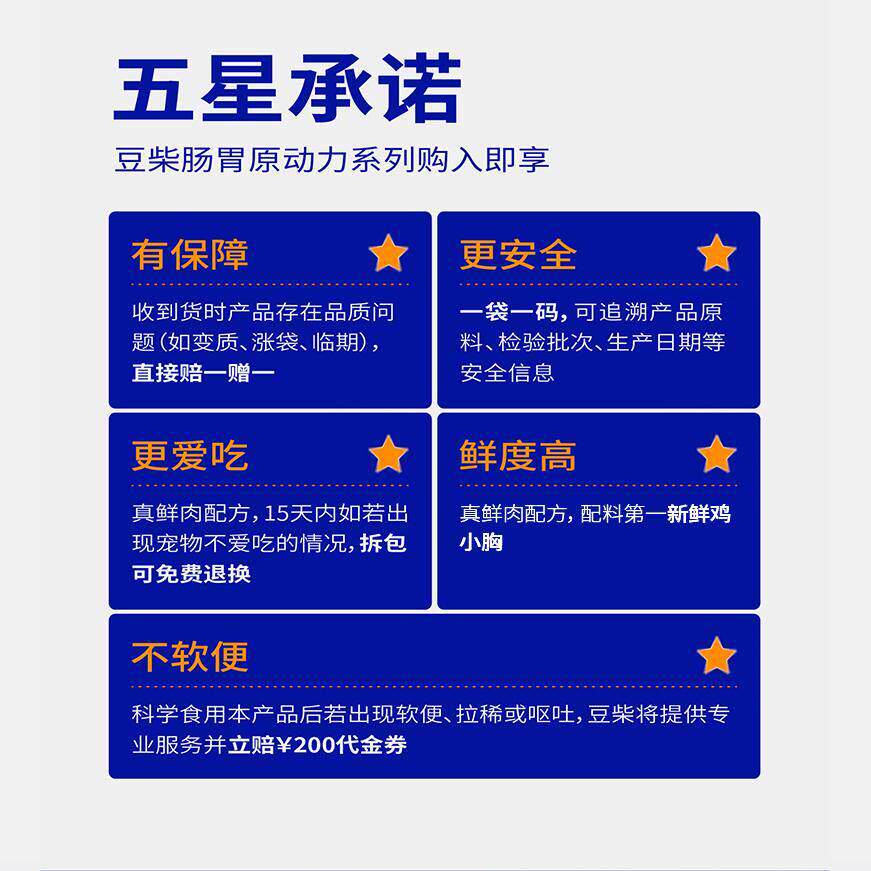 五星承诺

豆柴肠胃原动力系列购入即享

有保障

收到货时产品存在品质问题（如变质、涨袋、临期），直接赔一赠一

更安全

一袋一码，可追溯产品原料、检验批次、生产日期等安全信息

更爱吃

真鲜肉配方，15天内如若出现宠物不爱吃的情况，拆包可免费退换

鲜度高

真鲜肉配方，配料第一新鲜鸡小胸

不软便

科学食用本产品后若出现软便、拉稀或呕吐，豆柴将提供专业服务并立赔¥200代金券